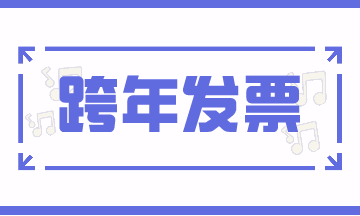 跨年发票